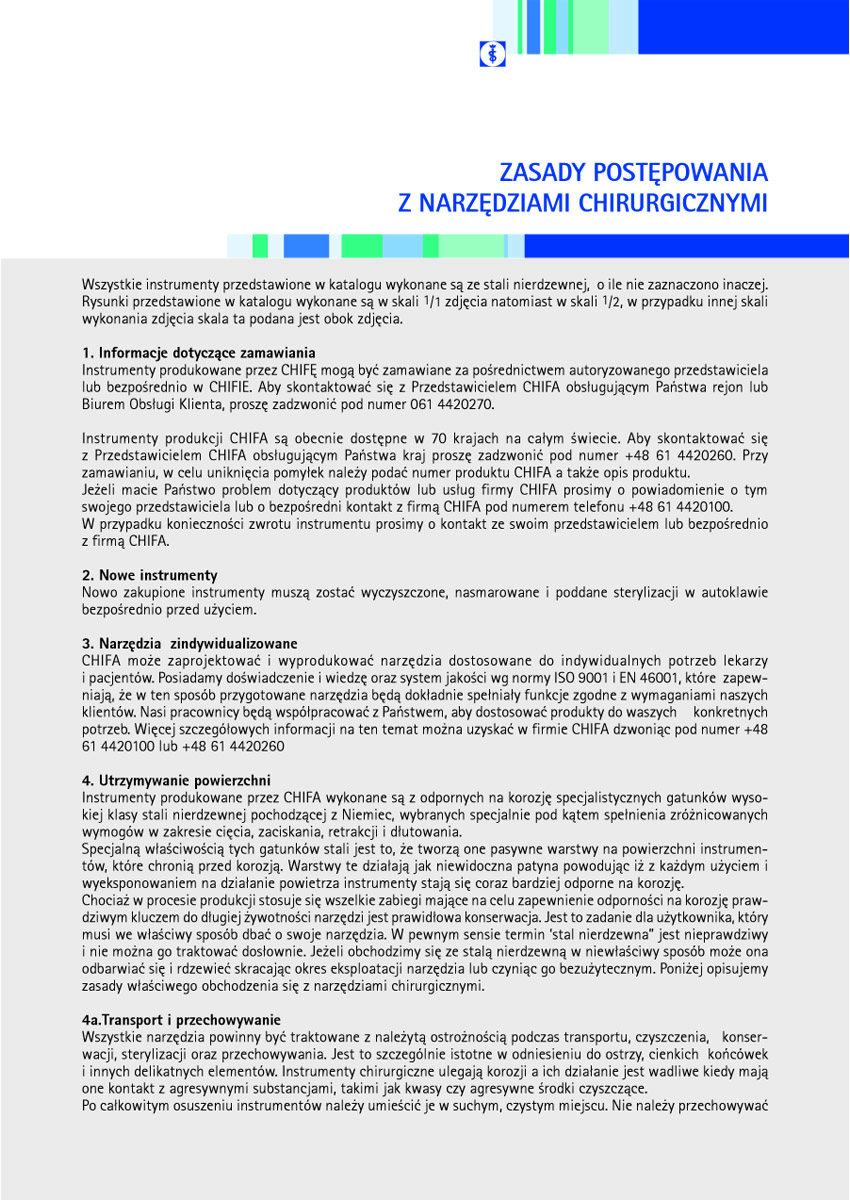 ZASADY POSTĘPOWANIA
Z NARZĘDZIAMI CHIRURGICZNYMI

Wszystkie instrumenty przedstawione w katalogu wykonane są ze stali nierdzewnej, o ile nie zaznaczono inaczej. Rysunki przedstawione w katalogu wykonane są w skali 1/1 zdjęcia natomiast w skali 1/2, w przypadku innej skali wykonania zdjęcia skala ta podana jest obok zdjęcia.

1. Informacje dotyczące zamawiania
Instrumenty produkowane przez CHIFĘ mogą być zamawiane za pośrednictwem autoryzowanego przedstawiciela lub bezpośrednio w CHIFIE. Aby skontaktować się z Przedstawicielem CHIFA obsługującym Państwa rejon lub Biurem Obsługi Klienta, proszę zadzwonić pod numer 061 4420270.

Instrumenty produkcji CHIFA są obecnie dostępne w 70 krajach na całym świecie. Aby skontaktować się z Przedstawicielem CHIFA obsługującym Państwa kraj proszę zadzwonić pod numer +48 61 4420260. Przy zamawianiu, w celu uniknięcia pomyłek należy podać numer produktu CHIFA a także opis produktu.
Jeżeli macie Państwo problem dotyczący produktów lub usług firmy CHIFA prosimy o powiadomienie o tym swojego przedstawiciela lub o bezpośredni kontakt z firmą CHIFA pod numerem telefonu +48 61 4420100.
W przypadku konieczności zwrotu instrumentu prosimy o kontakt ze swoim przedstawicielem lub bezpośrednio z firmą CHIFA.

2. Nowe instrumenty
Nowo zakupione instrumenty muszą zostać wyczyszczone, nasmarowane i poddane sterylizacji w autoklawie bezpośrednio przed użyciem.

3. Narzędzia zindywidualizowane
CHIFA może zaprojektować i wyprodukować narzędzia dostosowane do indywidualnych potrzeb lekarzy i pacjentów. Posiadamy doświadczenie i wiedzę oraz system jakości wg normy ISO 9001 i EN 46001, które zapewniają, że w ten sposób przygotowane narzędzia będą dokładnie spełniały funkcje zgodne z wymaganiami naszych klientów. Nasi pracownicy będą współpracować z Państwem, aby dostosować produkty do waszych konkretnych potrzeb. Więcej szczegółowych informacji na ten temat można uzyskać w firmie CHIFA dzwoniąc pod numer +48 61 4420100 lub +48 61 4420260

4. Utrzymywanie powierzchni
Instrumenty produkowane przez CHIFA wykonane są z odpornych na korozję specjalistycznych gatunków wysokiej klasy stali nierdzewnej pochodzącej z Niemiec, wybranych specjalnie pod kątem spełnienia zróżnicowanych wymogów w zakresie cięcia, zaciskania, retrakcji i dłutowania.
Specjalną właściwością tych gatunków stali jest to, że tworzą one pasywne warstwy na powierzchni instrumentów, które chronią przed korozją. Warstwy te działają jak niewidoczna patyna powodując iż z każdym użyciem i wyeksponowaniem na działanie powietrza instrumenty stają się coraz bardziej odporne na korozję.
Chociaż w procesie produkcji stosuje się wszelkie zabiegi mające na celu zapewnienie odporności na korozję prawdziwym kluczem do długiej żywotności narzędzi jest prawidłowa konserwacja. Jest to zadanie dla użytkownika, który musi we właściwy sposób dbać o swoje narzędzia. W pewnym sensie termin 'stal nierdzewna" jest nieprawdziwy i nie można go traktować dosłownie. Jeżeli obchodzimy się ze stalą nierdzewną w niewłaściwy sposób może ona odbarwiać się i rdzewieć skracając okres eksploatacji narzędzia lub czyniąc go bezużytecznym. Poniżej opisujemy zasady właściwego obchodzenia się z narzędziami chirurgicznymi.

4a.Transport i przechowywanie
Wszystkie narzędzia powinny być traktowane z należytą ostrożnością podczas transportu, czyszczenia, konserwacji, sterylizacji oraz przechowywania. Jest to szczególnie istotne w odniesieniu do ostrzy, cienkich końcówek i innych delikatnych elementów. Instrumenty chirurgiczne ulegają korozji a ich działanie jest wadliwe kiedy mają one kontakt z agresywnymi substancjami, takimi jak kwasy czy agresywne środki czyszczące.
Po całkowitym osuszeniu instrumentów należy umieścić je w suchym, czystym miejscu. Nie należy przechowywać